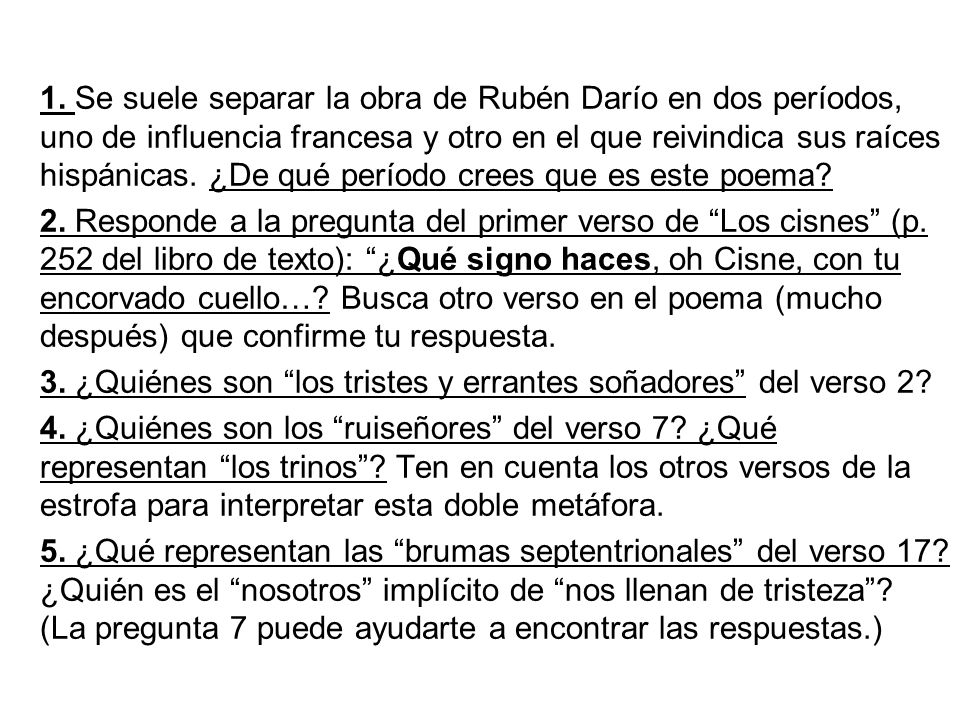 1. Se suele separar la obra de Rubén Darío en dos períodos, uno de influencia francesa y otro en el que reivindica sus raíces hispánicas. ¿De qué período crees que es este poema?

2. Responde a la pregunta del primer verso de “Los cisnes” (p. 252 del libro de texto): “¿Qué signo haces, oh Cisne, con tu encorvado cuello…? Busca otro verso en el poema (mucho después) que confirme tu respuesta.

3. ¿Quiénes son “los tristes y errantes soñadores” del verso 2?

4. ¿Quiénes son los “ruiseñores” del verso 7? ¿Qué representan “los trinos”? Ten en cuenta los otros versos de la estrofa para interpretar esta doble metáfora.

5. ¿Qué representan las “brumas septentrionales” del verso 17? ¿Quién es el “nosotros” implícito de “nos llenan de tristeza”? (La pregunta 7 puede ayudarte a encontrar las respuestas.)